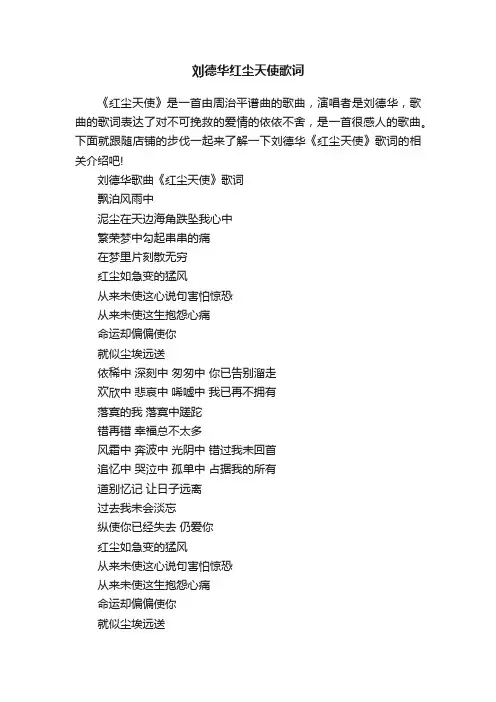 刘德华红尘天使歌词

《红尘天使》是一首由周治平谱曲的歌曲，演唱者是刘德华，歌曲的歌词表达了对不可挽救的爱情的依依不舍，是一首很感人的歌曲。下面就跟随店铺的步伐一起来了解一下刘德华《红尘天使》歌词的相关介绍吧!

刘德华歌曲《红尘天使》歌词
飘泊风雨中
泥尘在天边海角跌坠我心中
繁荣梦中勾起串串的痛
在梦里片刻散无穷
红尘如急变的猛风
从来未使这心说句害怕惊恐
从来未使这生抱怨心痛
命运却偏偏使你
就似尘埃远送
依稀中 深刻中 匆匆中 你已告别溜走
欢欣中 悲哀中 唏嘘中 我已再不拥有
落寞的我 落寞中蹉跎
错再错 幸福总不太多
风霜中 奔波中 光阴中 错过我未回首
追忆中 哭泣中 孤单中 占据我的所有
道别忆记 让日子远离
过去我未会淡忘
纵使你已经失去 仍爱你
红尘如急变的猛风
从来未使这心说句害怕惊恐
从来未使这生抱怨心痛
命运却偏偏使你
就似尘埃远送